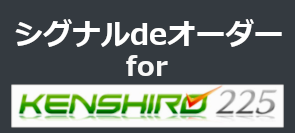 シグナルdeオーダー
for
KENSHIRO 225